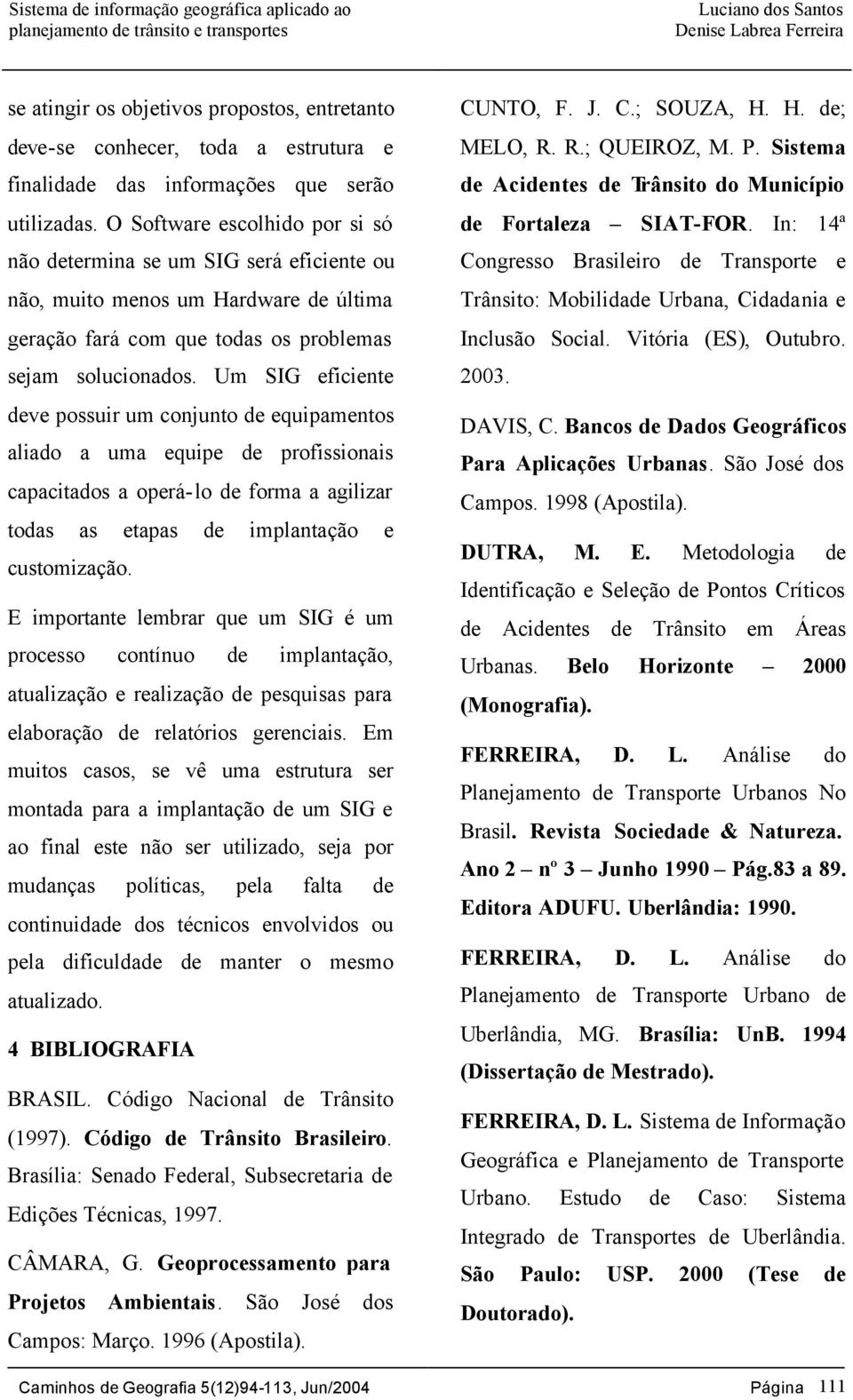 Sistema de informação geográfica aplicado ao planejamento de trânsito e transportes

Luciano dos Santos
Denise Labrea Ferreira

se atingir os objetivos propostos, entretanto deve-se conhecer, toda a estrutura e finalidade das informações que serão utilizadas. O Software escolhido por si só não determina se um SIG será eficiente ou não, muito menos um Hardware de última geração fará com que todas os problemas sejam solucionados. Um SIG eficiente deve possuir um conjunto de equipamentos aliado a uma equipe de profissionais capacitados a operá-lo de forma a agilizar todas as etapas de implantação e customização.

E importante lembrar que um SIG é um processo contínuo de implantação, atualização e realização de pesquisas para elaboração de relatórios gerenciais. Em muitos casos, se vê uma estrutura ser montada para a implantação de um SIG e ao final este não ser utilizado, seja por mudanças políticas, pela falta de continuidade dos técnicos envolvidos ou pela dificuldade de manter o mesmo atualizado.

4 BIBLIOGRAFIA

BRASIL. Código Nacional de Trânsito (1997). Código de Trânsito Brasileiro. Brasília: Senado Federal, Subsecretaria de Edições Técnicas, 1997.

CÂMARA, G. Geoprocessamento para Projetos Ambientais. São José dos Campos: Março. 1996 (Apostila).

CUNTO, F. J. C.; SOUZA, H. H. de; MELO, R. R.; QUEIROZ, M. P. Sistema de Acidentes de Trânsito do Município de Fortaleza – SIAT-FOR. In: 14ª Congresso Brasileiro de Transporte e Trânsito: Mobilidade Urbana, Cidadania e Inclusão Social. Vitória (ES), Outubro. 2003.

DAVIS, C. Bancos de Dados Geográficos Para Aplicações Urbanas. São José dos Campos. 1998 (Apostila).

DUTRA, M. E. Metodologia de Identificação e Seleção de Pontos Críticos de Acidentes de Trânsito em Áreas Urbanas. Belo Horizonte – 2000 (Monografia).

FERREIRA, D. L. Análise do Planejamento de Transporte Urbanos No Brasil. Revista Sociedade & Natureza. Ano 2 – nº 3 – Junho 1990 – Pág.83 a 89. Editora ADUFU. Uberlândia: 1990.

FERREIRA, D. L. Análise do Planejamento de Transporte Urbano de Uberlândia, MG. Brasília: UnB. 1994 (Dissertação de Mestrado).

FERREIRA, D. L. Sistema de Informação Geográfica e Planejamento de Transporte Urbano. Estudo de Caso: Sistema Integrado de Transportes de Uberlândia. São Paulo: USP. 2000 (Tese de Doutorado).

Caminhos de Geografia 5(12)94-113, Jun/2004

Página 111